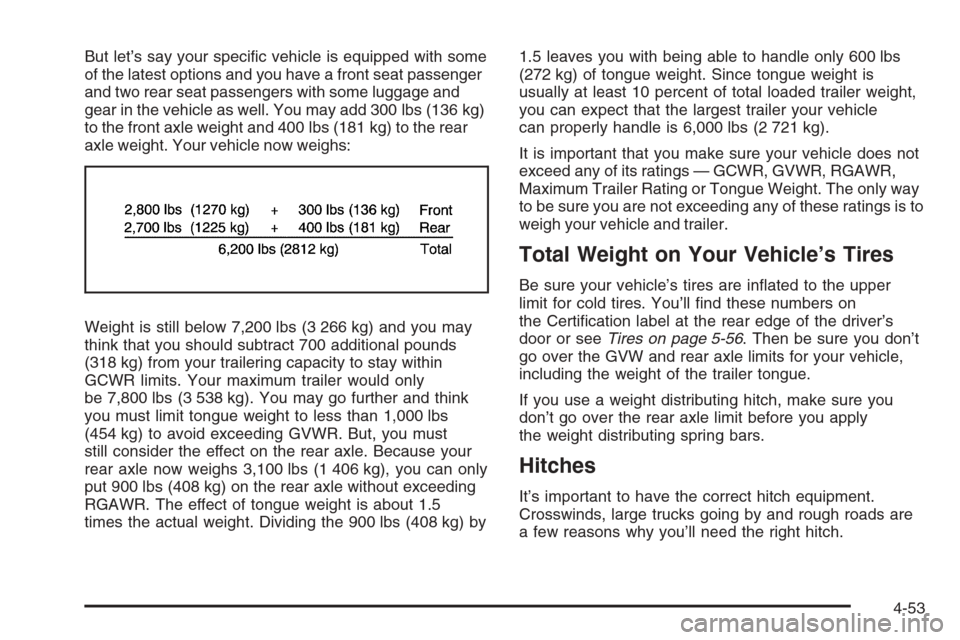 But let's say your specific vehicle is equipped with some of the latest options and you have a front seat passenger and two rear seat passengers with some luggage and gear in the vehicle as well. You may add 300 lbs (136 kg) to the front axle weight and 400 lbs (181 kg) to the rear axle weight. Your vehicle now weighs:

2,800 lbs (1270 kg) + 300 lbs (136 kg) Front
2,700 lbs (1225 kg) + 400 lbs (181 kg) Rear
6,200 lbs (2812 kg) Total

Weight is still below 7,200 lbs (3 266 kg) and you may think that you should subtract 700 additional pounds (318 kg) from your trailering capacity to stay within GCWR limits. Your maximum trailer would only be 7,800 lbs (3 538 kg). You may go further and think you must limit tongue weight to less than 1,000 lbs (454 kg) to avoid exceeding GVWR. But, you must still consider the effect on the rear axle. Because your rear axle now weighs 3,100 lbs (1 406 kg), you can only put 900 lbs (408 kg) on the rear axle without exceeding RGAWR. The effect of tongue weight is about 1.5 times the actual weight. Dividing the 900 lbs (408 kg) by 1.5 leaves you with being able to handle only 600 lbs (272 kg) of tongue weight. Since tongue weight is usually at least 10 percent of total loaded trailer weight, you can expect that the largest trailer your vehicle can properly handle is 6,000 lbs (2 721 kg).

It is important that you make sure your vehicle does not exceed any of its ratings — GCWR, GVWR, RGAWR, Maximum Trailer Rating or Tongue Weight. The only way to be sure you are not exceeding any of these ratings is to weigh your vehicle and trailer.

Total Weight on Your Vehicle's Tires

Be sure your vehicle's tires are inflated to the upper limit for cold tires. You'll find these numbers on the Certification label at the rear edge of the driver's door or see Tires on page 5-56. Then be sure you don't go over the GVW and rear axle limits for your vehicle, including the weight of the trailer tongue.

If you use a weight distributing hitch, make sure you don't go over the rear axle limit before you apply the weight distributing spring bars.

Hitches

It's important to have the correct hitch equipment. Crosswinds, large trucks going by and rough roads are a few reasons why you'll need the right hitch.

4-53

carmanualsonline.info